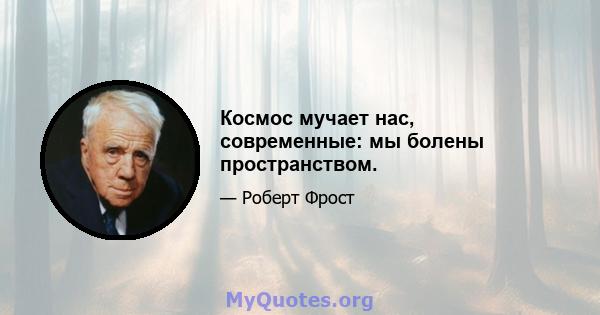 Космос мучает нас, современные: мы болены пространством.

— Роберт Фрост

MyQuotes.org